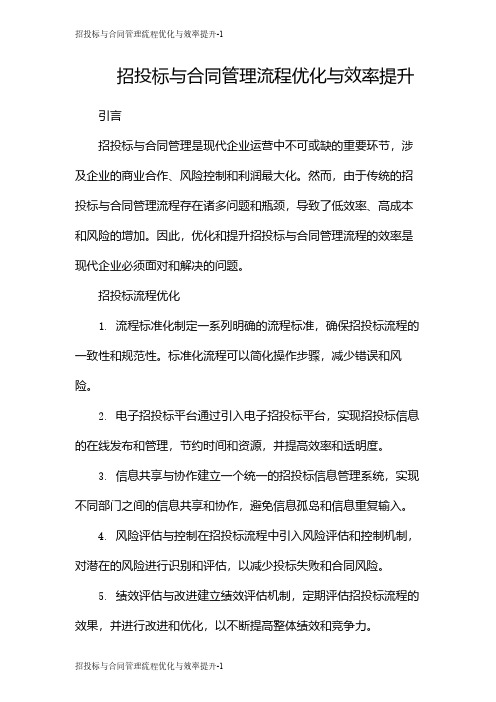 招投标与合同管理流程优化与效率提升-1

招投标与合同管理流程优化与效率提升

引言

招投标与合同管理是现代企业运营中不可或缺的重要环节，涉及企业的商业合作、风险控制和利润最大化。然而，由于传统的招投标与合同管理流程存在诸多问题和瓶颈，导致了低效率、高成本和风险的增加。因此，优化和提升招投标与合同管理流程的效率是现代企业必须面对和解决的问题。

招投标流程优化

1. 流程标准化制定一系列明确的流程标准，确保招投标流程的一致性和规范性。标准化流程可以简化操作步骤，减少错误和风险。

2. 电子招投标平台通过引入电子招投标平台，实现招投标信息的在线发布和管理，节约时间和资源，并提高效率和透明度。

3. 信息共享与协作建立一个统一的招投标信息管理系统，实现不同部门之间的信息共享和协作，避免信息孤岛和信息重复输入。

4. 风险评估与控制在招投标流程中引入风险评估和控制机制，对潜在的风险进行识别和评估，以减少投标失败和合同风险。

5. 绩效评估与改进建立绩效评估机制，定期评估招投标流程的效果，并进行改进和优化，以不断提高整体绩效和竞争力。

招投标与合同管理流程优化与效率提升-1